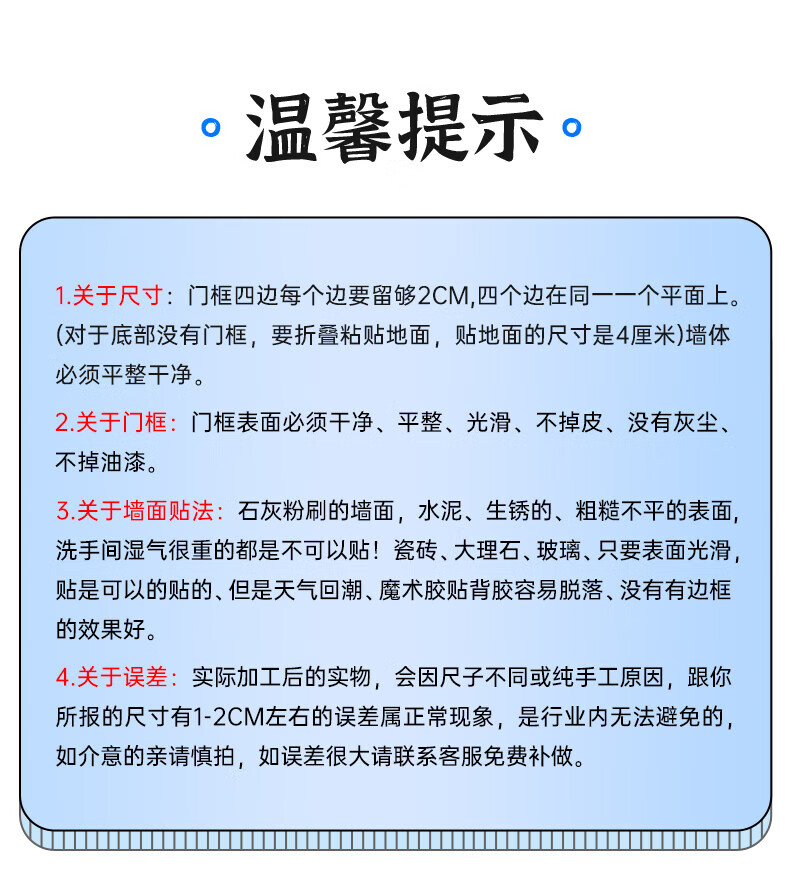 温馨提示

1.关于尺寸：门框四边每个边要留够2CM,四个边在同一一个平面上。(对于底部没有门框，要折叠粘贴地面，贴地面的尺寸是4厘米)墙体必须平整干净。

2.关于门框：门框表面必须干净、平整、光滑、不掉皮、没有灰尘、不掉油漆。

3.关于墙面贴法：石灰粉刷的墙面，水泥、生锈的、粗糙不平的表面，洗手间湿气很重的都是不可以贴！瓷砖、大理石、玻璃、只要表面光滑，贴是可以的贴的、但是天气回潮、魔术胶贴背胶容易脱落、没有有边框的效果好。

4.关于误差：实际加工后的实物，会因尺子不同或纯手工原因，跟你所报的尺寸有1-2CM左右的误差属正常现象，是行业内无法避免的，如介意的亲请慎拍，如误差很大请联系客服免费补做。